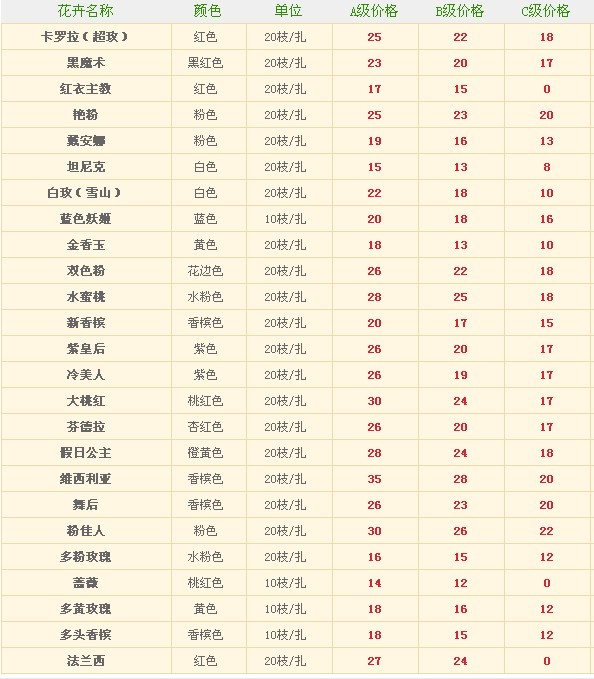 | 花卉名称 | 颜色 | 单位 | A级价格 | B级价格 | C级价格 |
|---|---|---|---|---|---|
| 卡罗拉（超玫） | 红色 | 20枝/扎 | 25 | 22 | 18 |
| 黑魔术 | 黑红色 | 20枝/扎 | 23 | 20 | 17 |
| 红衣主教 | 红色 | 20枝/扎 | 17 | 15 | 0 |
| 艳粉 | 粉色 | 20枝/扎 | 25 | 23 | 20 |
| 戴安娜 | 粉色 | 20枝/扎 | 19 | 16 | 13 |
| 坦尼克 | 白色 | 20枝/扎 | 15 | 13 | 8 |
| 白玫（雪山） | 白色 | 20枝/扎 | 22 | 18 | 10 |
| 蓝色妖姬 | 蓝色 | 10枝/扎 | 20 | 18 | 16 |
| 金香玉 | 黄色 | 20枝/扎 | 18 | 13 | 10 |
| 双色粉 | 花边色 | 20枝/扎 | 26 | 22 | 18 |
| 水蜜桃 | 水粉色 | 20枝/扎 | 28 | 25 | 18 |
| 新香槟 | 香槟色 | 20枝/扎 | 20 | 17 | 15 |
| 紫皇后 | 紫色 | 20枝/扎 | 26 | 20 | 17 |
| 冷美人 | 紫色 | 20枝/扎 | 26 | 19 | 17 |
| 大桃红 | 桃红色 | 20枝/扎 | 30 | 24 | 17 |
| 芬德拉 | 杏红色 | 20枝/扎 | 26 | 20 | 17 |
| 假日公主 | 橙黄色 | 20枝/扎 | 28 | 24 | 18 |
| 维西利亚 | 香槟色 | 20枝/扎 | 35 | 28 | 20 |
| 舞后 | 香槟色 | 20枝/扎 | 26 | 23 | 20 |
| 粉佳人 | 粉色 | 20枝/扎 | 30 | 26 | 22 |
| 多粉玫瑰 | 水粉色 | 20枝/扎 | 16 | 15 | 12 |
| 蔷薇 | 桃红色 | 10枝/扎 | 14 | 12 | 0 |
| 多黄玫瑰 | 黄色 | 10枝/扎 | 18 | 16 | 12 |
| 多头香槟 | 香槟色 | 10枝/扎 | 18 | 15 | 12 |
| 法兰西 | 红色 | 20枝/扎 | 27 | 24 | 0 |